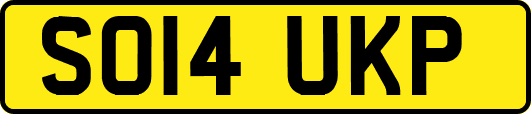 SO14 UKP